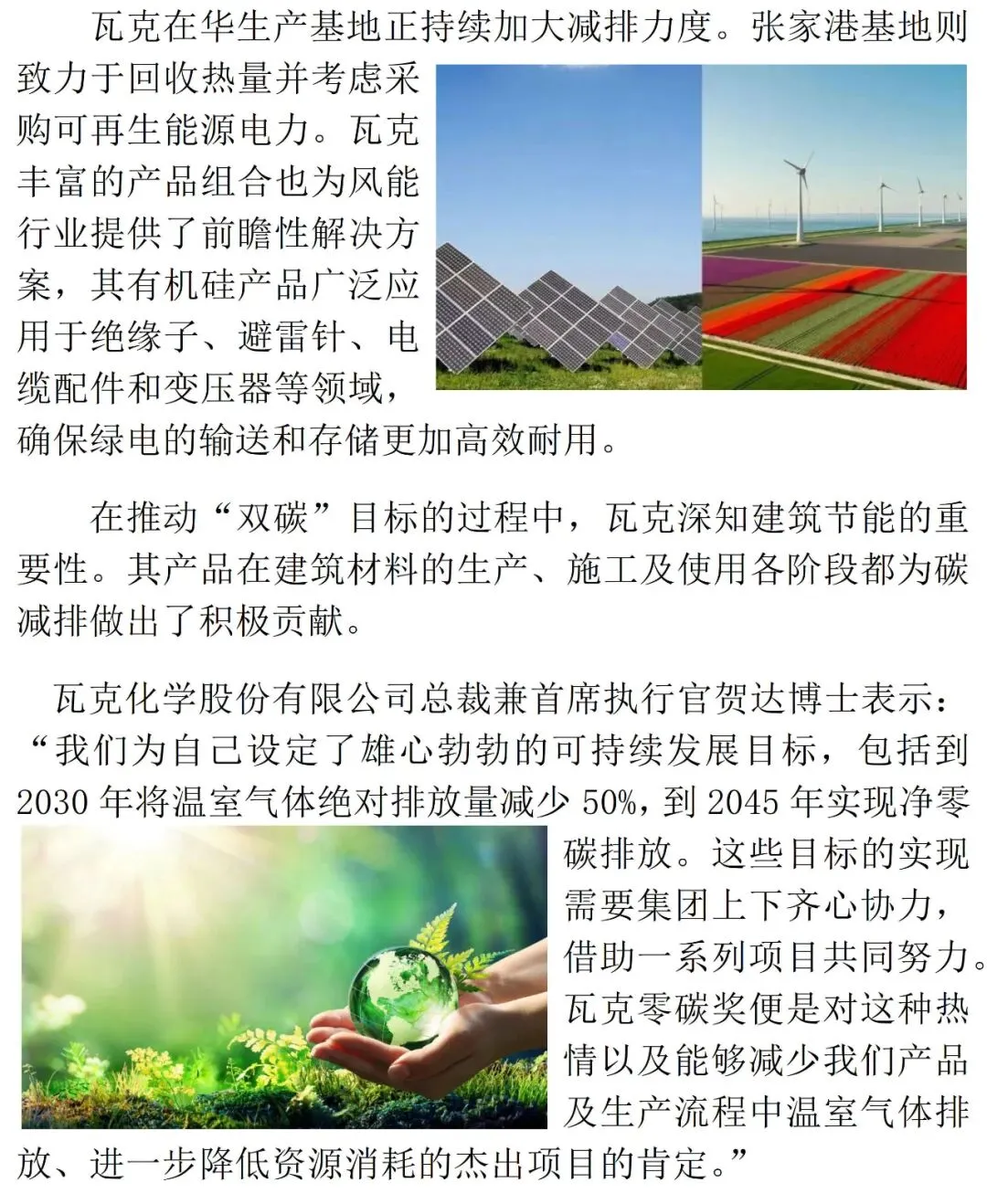 瓦克在华生产基地正持续加大减排力度。张家港基地则致力于回收热量并考虑采购可再生能源电力。瓦克丰富的产品组合也为风能行业提供了前瞻性解决方案，其有机硅产品广泛应用于绝缘子、避雷针、电缆配件和变压器等领域，确保绿电的输送和存储更加高效耐用。

在推动“双碳”目标的过程中，瓦克深知建筑节能的重要性。其产品在建筑材料的生产、施工及使用各阶段都为碳减排做出了积极贡献。

瓦克化学股份有限公司总裁兼首席执行官贺达博士表示：“我们为自己设定了雄心勃勃的可持续发展目标，包括到2030年将温室气体绝对排放量减少50%，到2045年实现净零碳排放。这些目标的实现需要集团上下齐心协力，借助一系列项目共同努力。瓦克零碳奖便是对这种热情以及能够减少我们产品及生产流程中温室气体排放、进一步降低资源消耗的杰出项目的肯定。”